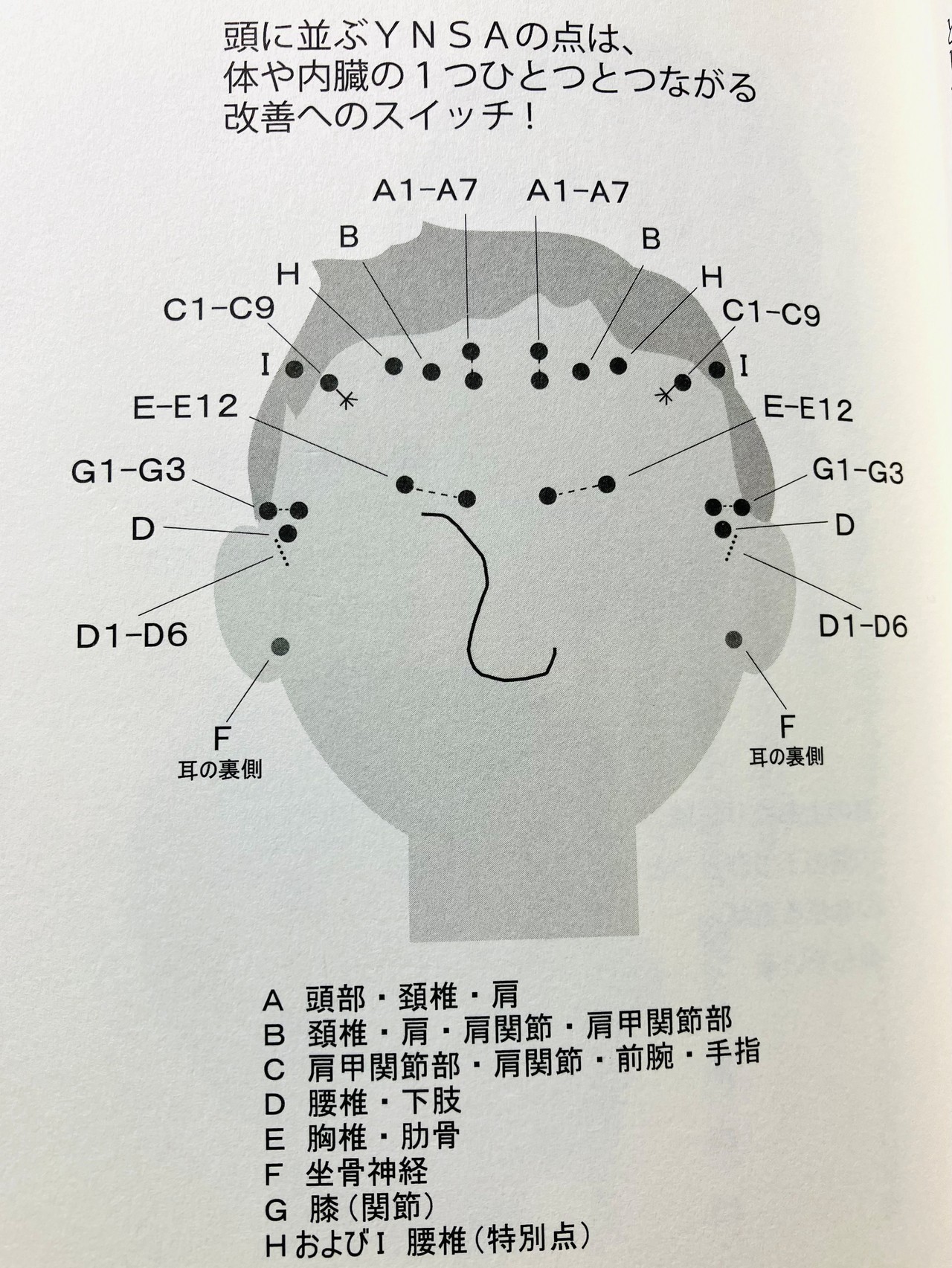 頭に並ぶＹＮＳＡの点は、
体や内臓の１つひとつとつながる
改善へのスイッチ！

A1-A7
A1-A7
B
B
H
H
C1-C9
C1-C9
I
I
E-E12
E-E12
G1-G3
G1-G3
D
D
D1-D6
D1-D6
F
耳の裏側
F
耳の裏側

A　頭部・頚椎・肩
B　頚椎・肩・肩関節・肩甲関節部
C　肩甲関節部・肩関節・前腕・手指
D　腰椎・下肢
E　胸椎・肋骨
F　坐骨神経
G　膝（関節）
HおよびI　腰椎（特別点）